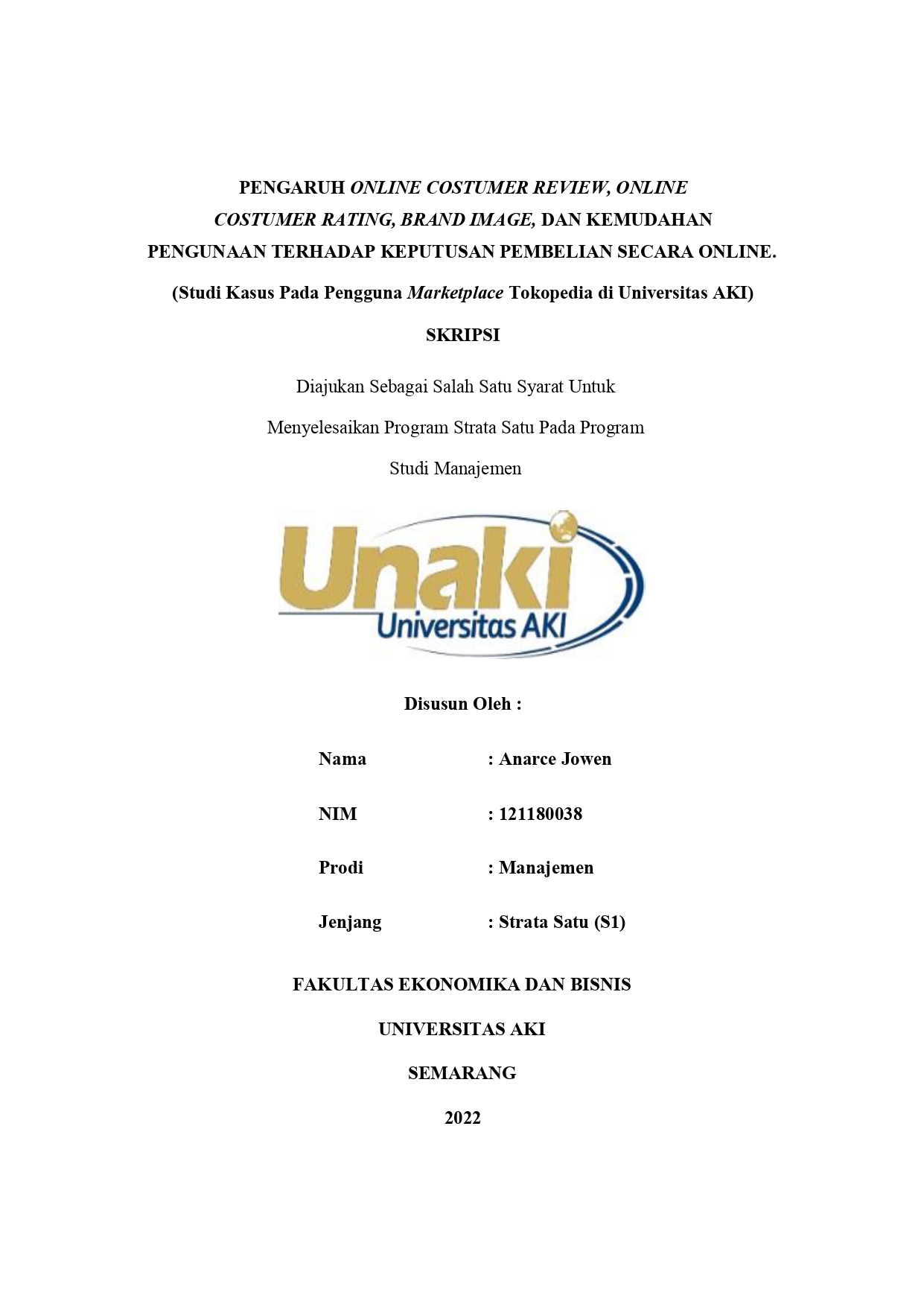 PENGARUH ONLINE COSTUMER REVIEW, ONLINE COSTUMER RATING, BRAND IMAGE, DAN KEMUDAHAN PENGUNAAN TERHADAP KEPUTUSAN PEMBELIAN SECARA ONLINE.

(Studi Kasus Pada Pengguna Marketplace Tokopedia di Universitas AKI)

SKRIPSI

Diajukan Sebagai Salah Satu Syarat Untuk

Menyelesaikan Program Strata Satu Pada Program

Studi Manajemen

Unaki
Universitas AKI

Disusun Oleh :

Nama : Anarce Jowen

NIM : 121180038

Prodi : Manajemen

Jenjang : Strata Satu (S1)

FAKULTAS EKONOMIKA DAN BISNIS

UNIVERSITAS AKI

SEMARANG

2022